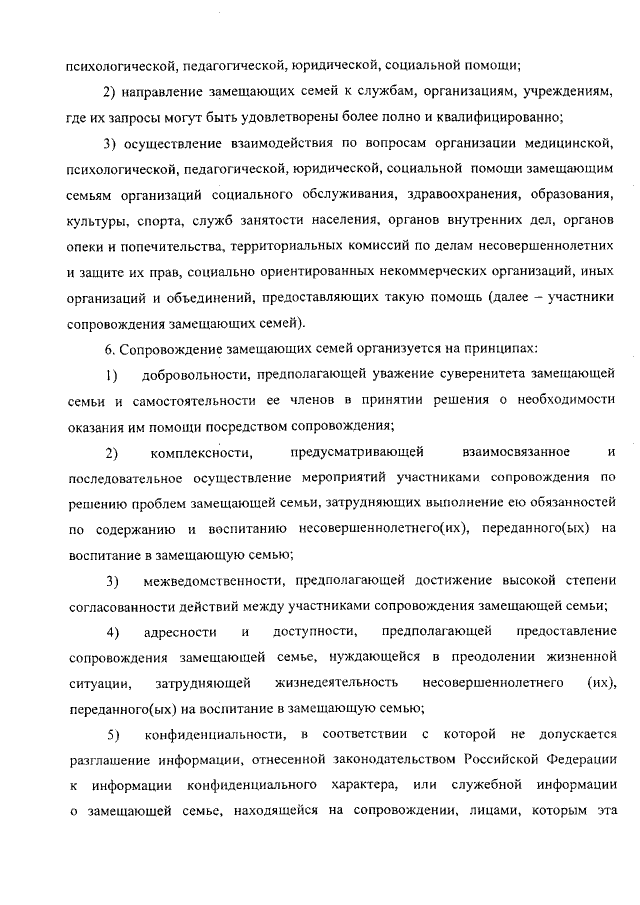 психологической, педагогической, юридической, социальной помощи;

2) направление замещающих семей к службам, организациям, учреждениям, где их запросы могут быть удовлетворены более полно и квалифицированно;

3) осуществление взаимодействия по вопросам организации медицинской, психологической, педагогической, юридической, социальной помощи замещающим семьям организаций социального обслуживания, здравоохранения, образования, культуры, спорта, служб занятости населения, органов внутренних дел, органов опеки и попечительства, территориальных комиссий по делам несовершеннолетних и защите их прав, социально ориентированных некоммерческих организаций, иных организаций и объединений, предоставляющих такую помощь (далее – участники сопровождения замещающих семей).

6. Сопровождение замещающих семей организуется на принципах:

1) добровольности, предполагающей уважение суверенитета замещающей семьи и самостоятельности ее членов в принятии решения о необходимости оказания им помощи посредством сопровождения;

2) комплексности, предусматривающей взаимосвязанное и последовательное осуществление мероприятий участниками сопровождения по решению проблем замещающей семьи, затрудняющих выполнение ею обязанностей по содержанию и воспитанию несовершеннолетнего(их), переданного(ых) на воспитание в замещающую семью;

3) межведомственности, предполагающей достижение высокой степени согласованности действий между участниками сопровождения замещающей семьи;

4) адресности и доступности, предполагающей предоставление сопровождения замещающей семье, нуждающейся в преодолении жизненной ситуации, затрудняющей жизнедеятельность несовершеннолетнего (их), переданного(ых) на воспитание в замещающую семью;

5) конфиденциальности, в соответствии с которой не допускается разглашение информации, отнесенной законодательством Российской Федерации к информации конфиденциального характера, или служебной информации о замещающей семье, находящейся на сопровождении, лицами, которым эта